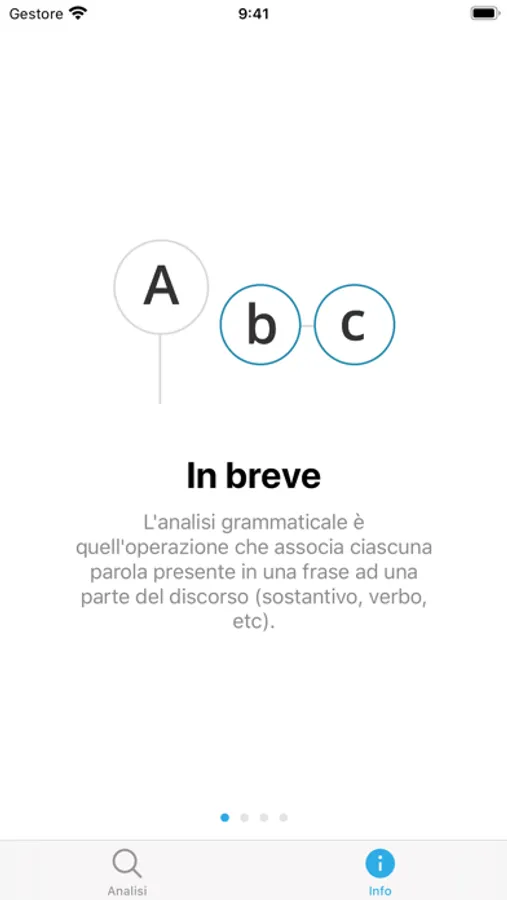 Gestore 9:41

A
b c

In breve

L'analisi grammaticale è quell'operazione che associa ciascuna parola presente in una frase ad una parte del discorso (sostantivo, verbo, etc).

Analisi
Info